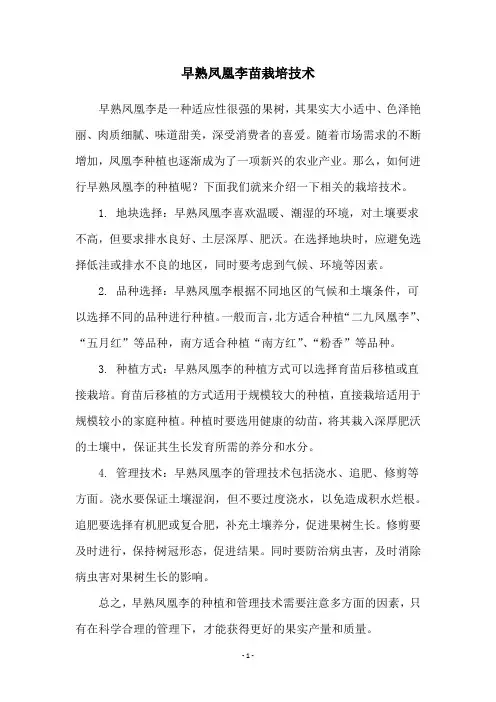 早熟凤凰李苗栽培技术

早熟凤凰李是一种适应性很强的果树，其果实大小适中、色泽艳丽、肉质细腻、味道甜美，深受消费者的喜爱。随着市场需求的不断增加，凤凰李种植也逐渐成为了一项新兴的农业产业。那么，如何进行早熟凤凰李的种植呢？下面我们就来介绍一下相关的栽培技术。

1. 地块选择：早熟凤凰李喜欢温暖、潮湿的环境，对土壤要求不高，但要求排水良好、土层深厚、肥沃。在选择地块时，应避免选择低洼或排水不良的地区，同时要考虑到气候、环境等因素。

2. 品种选择：早熟凤凰李根据不同地区的气候和土壤条件，可以选择不同的品种进行种植。一般而言，北方适合种植“二九凤凰李”、“五月红”等品种，南方适合种植“南方红”、“粉香”等品种。

3. 种植方式：早熟凤凰李的种植方式可以选择育苗后移植或直接栽培。育苗后移植的方式适用于规模较大的种植，直接栽培适用于规模较小的家庭种植。种植时要选用健康的幼苗，将其栽入深厚肥沃的土壤中，保证其生长发育所需的养分和水分。

4. 管理技术：早熟凤凰李的管理技术包括浇水、追肥、修剪等方面。浇水要保证土壤湿润，但不要过度浇水，以免造成积水烂根。追肥要选择有机肥或复合肥，补充土壤养分，促进果树生长。修剪要及时进行，保持树冠形态，促进结果。同时要防治病虫害，及时消除病虫害对果树生长的影响。

总之，早熟凤凰李的种植和管理技术需要注意多方面的因素，只有在科学合理的管理下，才能获得更好的果实产量和质量。

- 1 -